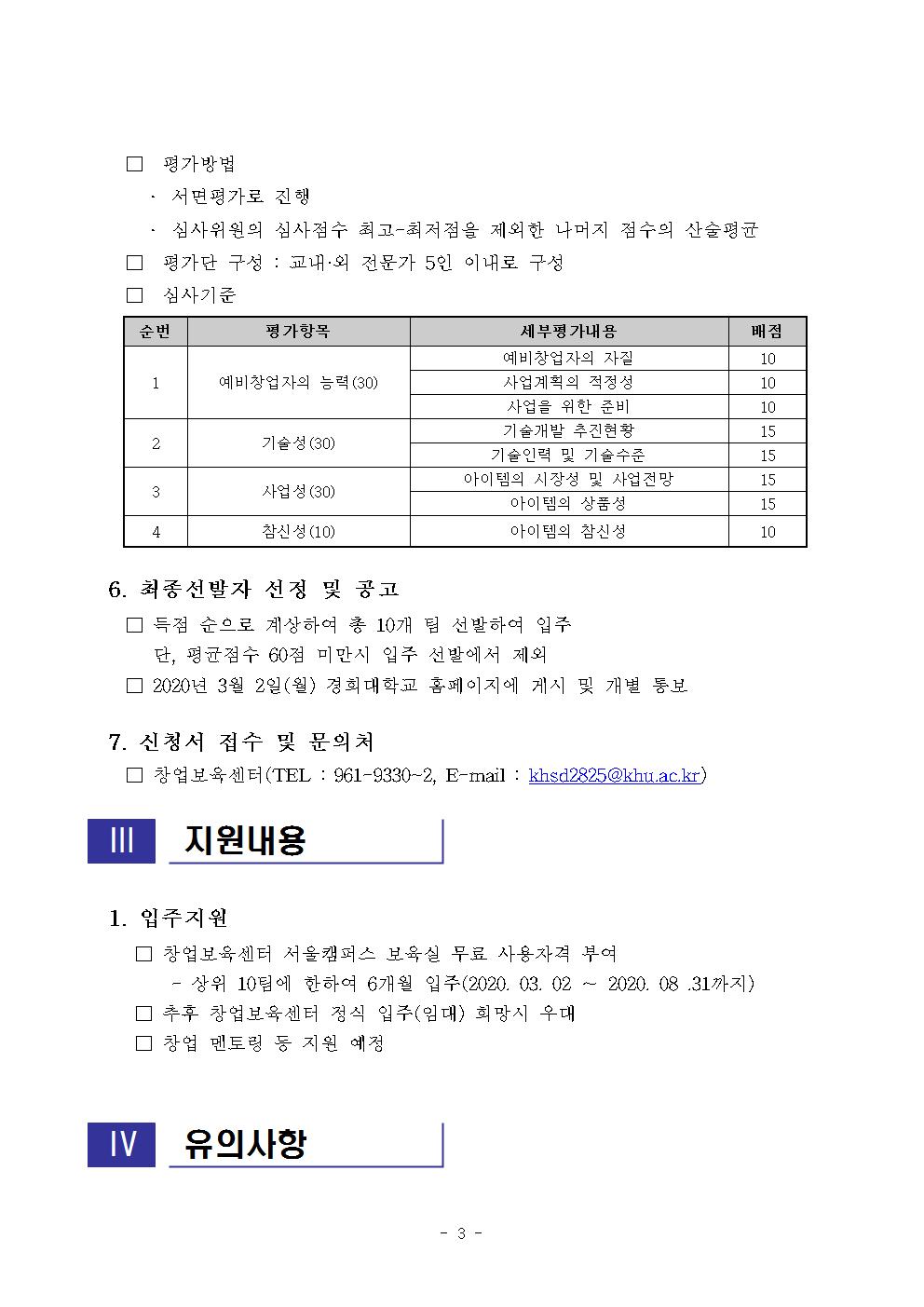 □ 평가방법

· 서면평가로 진행

· 심사위원의 심사점수 최고-최저점을 제외한 나머지 점수의 산술평균

□ 평가단 구성 : 교내·외 전문가 5인 이내로 구성

□ 심사기준

| 순번 | 평가항목 | 세부평가내용 | 배점 |
|---|---|---|---|
| 1 | 예비창업자의 능력(30) | 예비창업자의 자질 | 10 |
| | | 사업계획의 적정성 | 10 |
| | | 사업을 위한 준비 | 10 |
| 2 | 기술성(30) | 기술개발 추진현황 | 15 |
| | | 기술인력 및 기술수준 | 15 |
| 3 | 사업성(30) | 아이템의 시장성 및 사업전망 | 15 |
| | | 아이템의 상품성 | 15 |
| 4 | 참신성(10) | 아이템의 참신성 | 10 |

6. 최종선발자 선정 및 공고

□ 득점 순으로 계상하여 총 10개 팀 선발하여 입주
단, 평균점수 60점 미만시 입주 선발에서 제외

□ 2020년 3월 2일(월) 경희대학교 홈페이지에 게시 및 개별 통보

7. 신청서 접수 및 문의처

□ 창업보육센터(TEL : 961-9330~2, E-mail : khsd2825@khu.ac.kr)

III 지원내용

1. 입주지원

□ 창업보육센터 서울캠퍼스 보육실 무료 사용자격 부여
- 상위 10팀에 한하여 6개월 입주(2020. 03. 02 ~ 2020. 08 .31까지)

□ 추후 창업보육센터 정식 입주(임대) 희망시 우대

□ 창업 멘토링 등 지원 예정

IV 유의사항

- 3 -